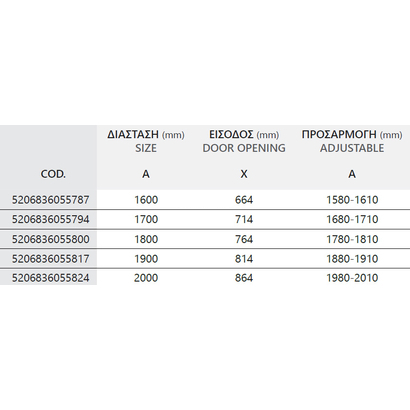 | COD. | ΔΙΑΣΤΑΣΗ (mm) SIZE A | ΕΙΣΟΔΟΣ (mm) DOOR OPENING X | ΠΡΟΣΑΡΜΟΓΗ (mm) ADJUSTABLE A |
|---|---|---|---|
| 5206836055787 | 1600 | 664 | 1580-1610 |
| 5206836055794 | 1700 | 714 | 1680-1710 |
| 5206836055800 | 1800 | 764 | 1780-1810 |
| 5206836055817 | 1900 | 814 | 1880-1910 |
| 5206836055824 | 2000 | 864 | 1980-2010 |